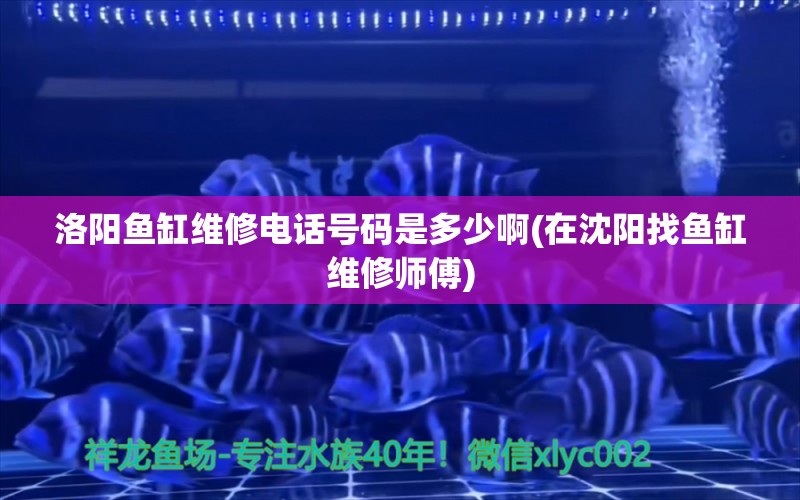 洛阳鱼缸维修电话号码是多少啊(在沈阳找鱼缸维修师傅)

祥龙鱼场-专注水族40年！微信xlyc002